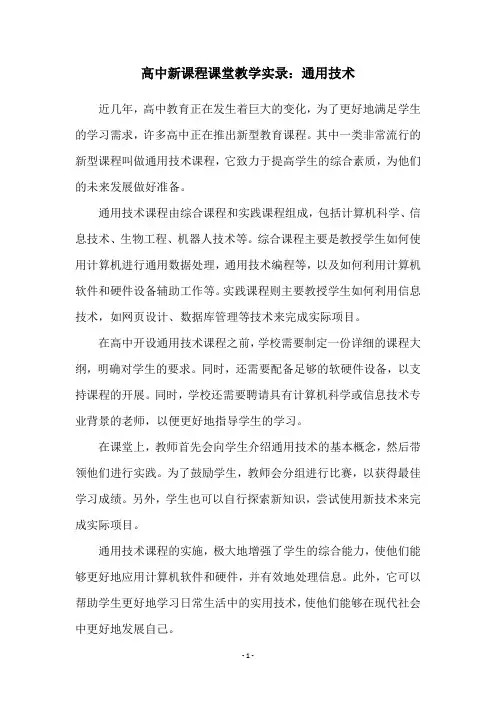 高中新课程课堂教学实录：通用技术

近几年，高中教育正在发生着巨大的变化，为了更好地满足学生的学习需求，许多高中正在推出新型教育课程。其中一类非常流行的新型课程叫做通用技术课程，它致力于提高学生的综合素质，为他们的未来发展做好准备。

通用技术课程由综合课程和实践课程组成，包括计算机科学、信息技术、生物工程、机器人技术等。综合课程主要是教授学生如何使用计算机进行通用数据处理，通用技术编程等，以及如何利用计算机软件和硬件设备辅助工作等。实践课程则主要教授学生如何利用信息技术，如网页设计、数据库管理等技术来完成实际项目。

在高中开设通用技术课程之前，学校需要制定一份详细的课程大纲，明确对学生的要求。同时，还需要配备足够的软硬件设备，以支持课程的开展。同时，学校还需要聘请具有计算机科学或信息技术专业背景的老师，以便更好地指导学生的学习。

在课堂上，教师首先会向学生介绍通用技术的基本概念，然后带领他们进行实践。为了鼓励学生，教师会分组进行比赛，以获得最佳学习成绩。另外，学生也可以自行探索新知识，尝试使用新技术来完成实际项目。

通用技术课程的实施，极大地增强了学生的综合能力，使他们能够更好地应用计算机软件和硬件，并有效地处理信息。此外，它可以帮助学生更好地学习日常生活中的实用技术，使他们能够在现代社会中更好地发展自己。

- 1 -